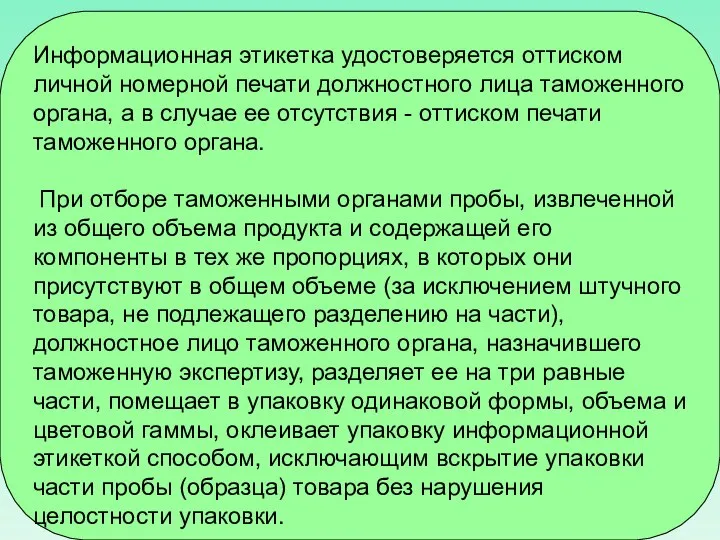 Информационная этикетка удостоверяется оттиском личной номерной печати должностного лица таможенного органа, а в случае ее отсутствия - оттиском печати таможенного органа.

При отборе таможенными органами пробы, извлеченной из общего объема продукта и содержащей его компоненты в тех же пропорциях, в которых они присутствуют в общем объеме (за исключением штучного товара, не подлежащего разделению на части), должностное лицо таможенного органа, назначившего таможенную экспертизу, разделяет ее на три равные части, помещает в упаковку одинаковой формы, объема и цветовой гаммы, оклеивает упаковку информационной этикеткой способом, исключающим вскрытие упаковки части пробы (образца) товара без нарушения целостности упаковки.